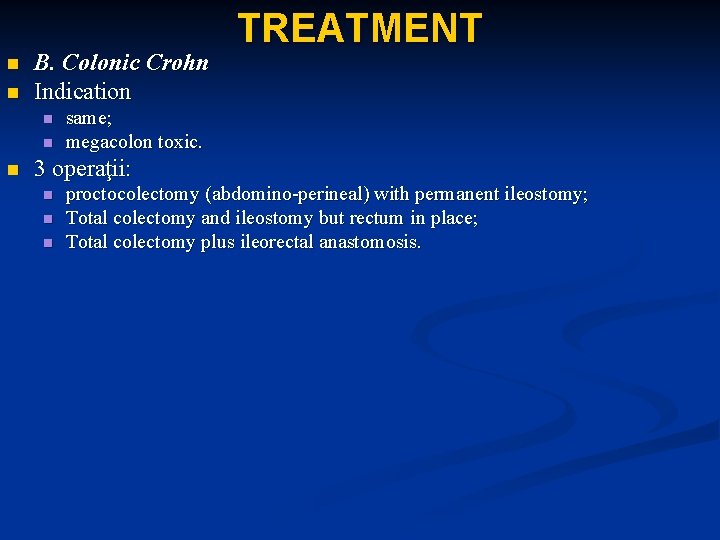 TREATMENT

B. Colonic Crohn

Indication

same;

megacolon toxic.

3 operaţii:

proctocolectomy (abdomino-perineal) with permanent ileostomy;

Total colectomy and ileostomy but rectum in place;

Total colectomy plus ileorectal anastomosis.